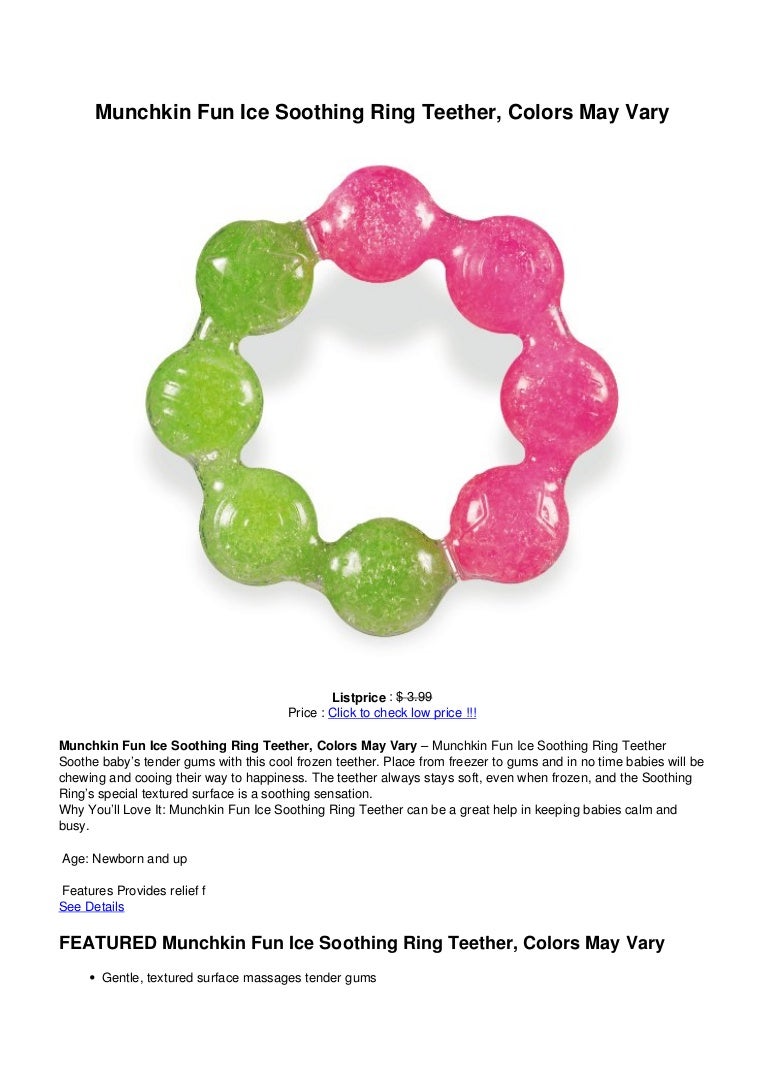 Munchkin Fun Ice Soothing Ring Teether, Colors May Vary

Listprice : $ 3.99
Price : Click to check low price !!!

Munchkin Fun Ice Soothing Ring Teether, Colors May Vary – Munchkin Fun Ice Soothing Ring Teether Soothe baby's tender gums with this cool frozen teether. Place from freezer to gums and in no time babies will be chewing and cooing their way to happiness. The teether always stays soft, even when frozen, and the Soothing Ring's special textured surface is a soothing sensation.
Why You'll Love It: Munchkin Fun Ice Soothing Ring Teether can be a great help in keeping babies calm and busy.

Age: Newborn and up

Features Provides relief f
See Details

FEATURED Munchkin Fun Ice Soothing Ring Teether, Colors May Vary

• Gentle, textured surface massages tender gums